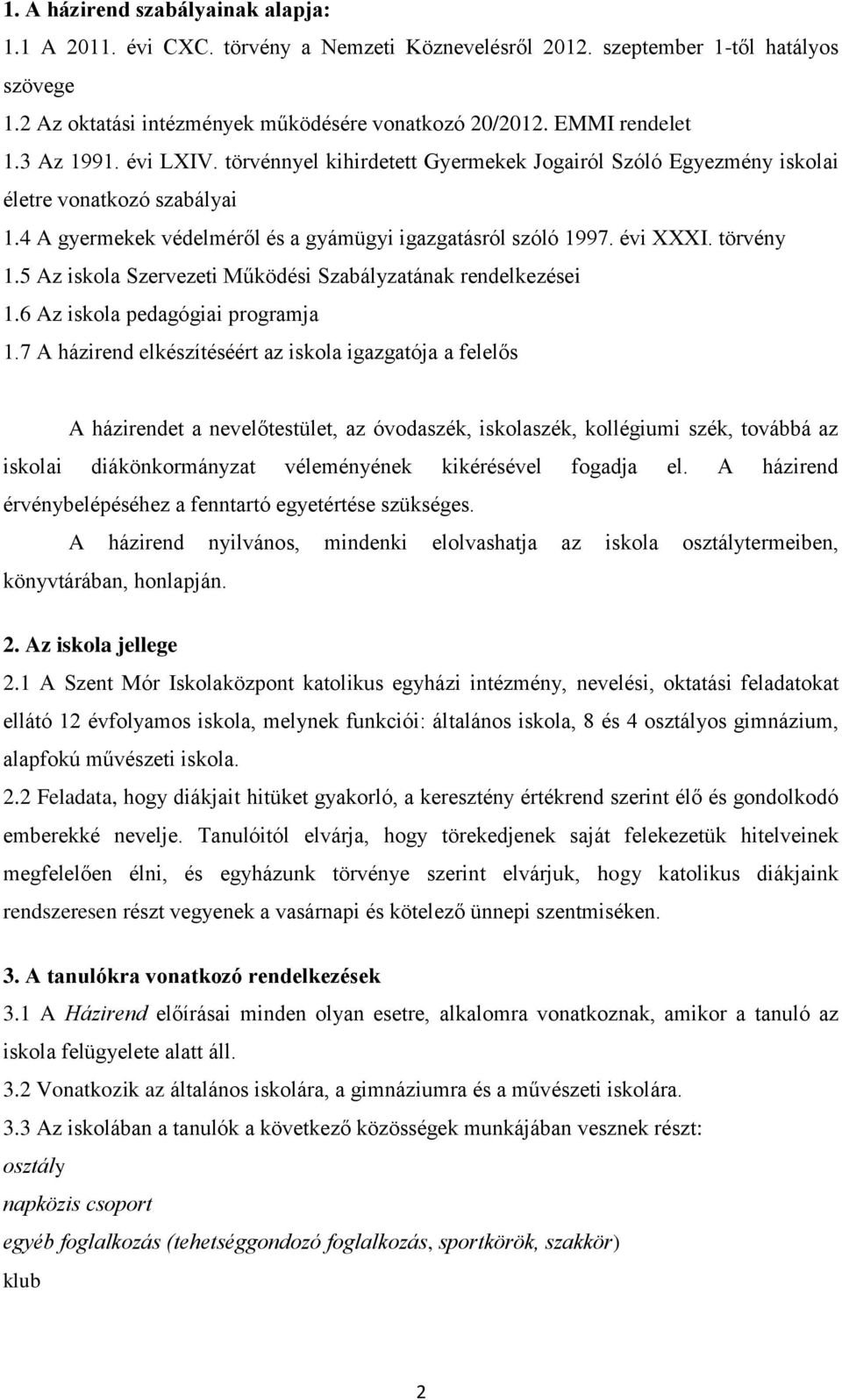 1. A házirend szabályainak alapja:
1.1 A 2011. évi CXC. törvény a Nemzeti Köznevelésről 2012. szeptember 1-től hatályos szövege
1.2 Az oktatási intézmények működésére vonatkozó 20/2012. EMMI rendelet
1.3 Az 1991. évi LXIV. törvénnyel kihirdetett Gyermekek Jogairól Szóló Egyezmény iskolai életre vonatkozó szabályai
1.4 A gyermekek védelméről és a gyámügyi igazgatásról szóló 1997. évi XXXI. törvény
1.5 Az iskola Szervezeti Működési Szabályzatának rendelkezései
1.6 Az iskola pedagógiai programja
1.7 A házirend elkészítéséért az iskola igazgatója a felelős

A házirendet a nevelőtestület, az óvodaszék, iskolaszék, kollégiumi szék, továbbá az iskolai diákönkormányzat véleményének kikérésével fogadja el. A házirend érvénybelépéséhez a fenntartó egyetértése szükséges.

A házirend nyilvános, mindenki elolvashatja az iskola osztálytermeiben, könyvtárában, honlapján.

2. Az iskola jellege
2.1 A Szent Mór Iskolaközpont katolikus egyházi intézmény, nevelési, oktatási feladatokat ellátó 12 évfolyamos iskola, melynek funkciói: általános iskola, 8 és 4 osztályos gimnázium, alapfokú művészeti iskola.
2.2 Feladata, hogy diákjait hitüket gyakorló, a keresztény értékrend szerint élő és gondolkodó emberekké nevelje. Tanulóitól elvárja, hogy törekedjenek saját felekezetük hitelveinek megfelelően élni, és egyházunk törvénye szerint elvárjuk, hogy katolikus diákjaink rendszeresen részt vegyenek a vasárnapi és kötelező ünnepi szentmiséken.

3. A tanulókra vonatkozó rendelkezések
3.1 A Házirend előírásai minden olyan esetre, alkalomra vonatkoznak, amikor a tanuló az iskola felügyelete alatt áll.
3.2 Vonatkozik az általános iskolára, a gimnáziumra és a művészeti iskolára.
3.3 Az iskolában a tanulók a következő közösségek munkájában vesznek részt:
osztály
napközis csoport
egyéb foglalkozás (tehetséggondozó foglalkozás, sportkörök, szakkör)
klub

2